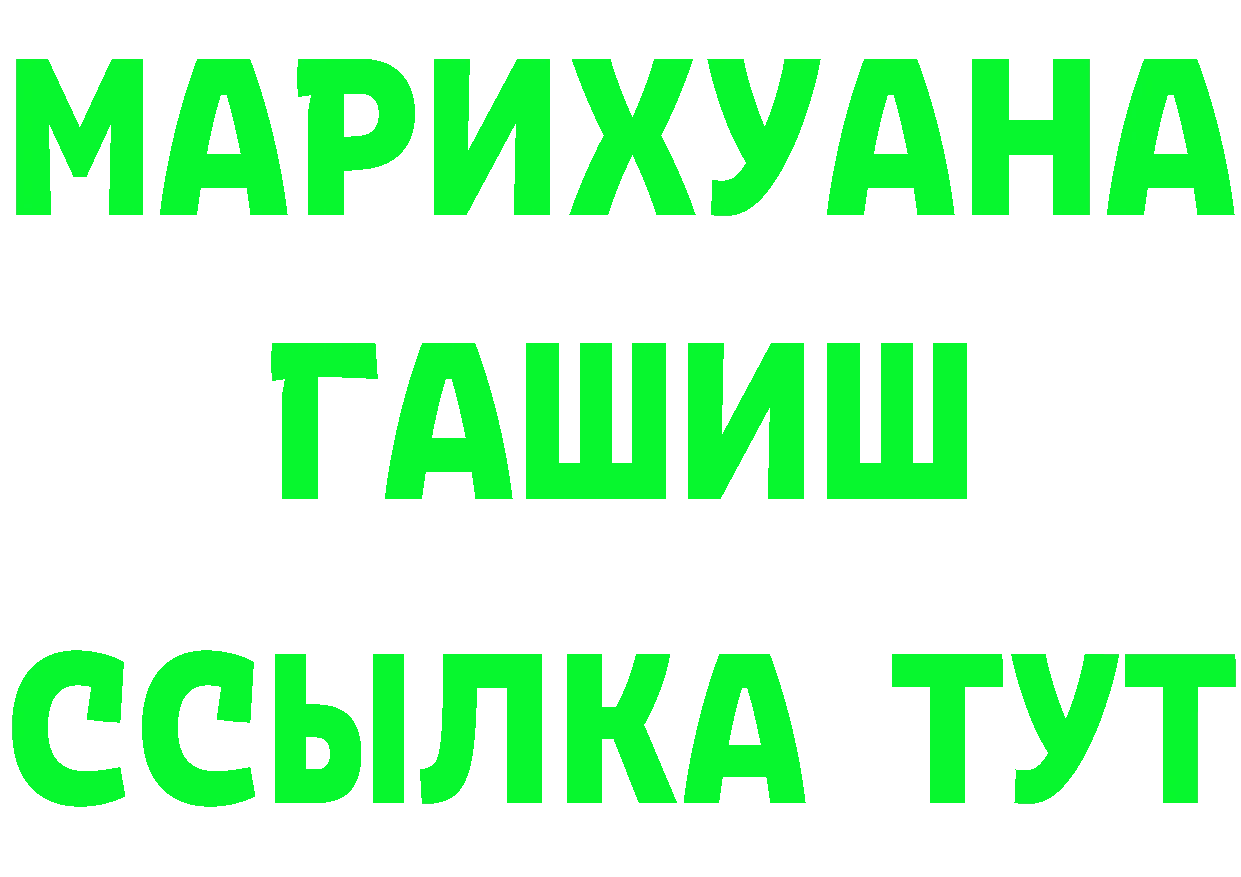 МАРИХУАНА
ГАШИШ
ССЫЛКА ТУТ